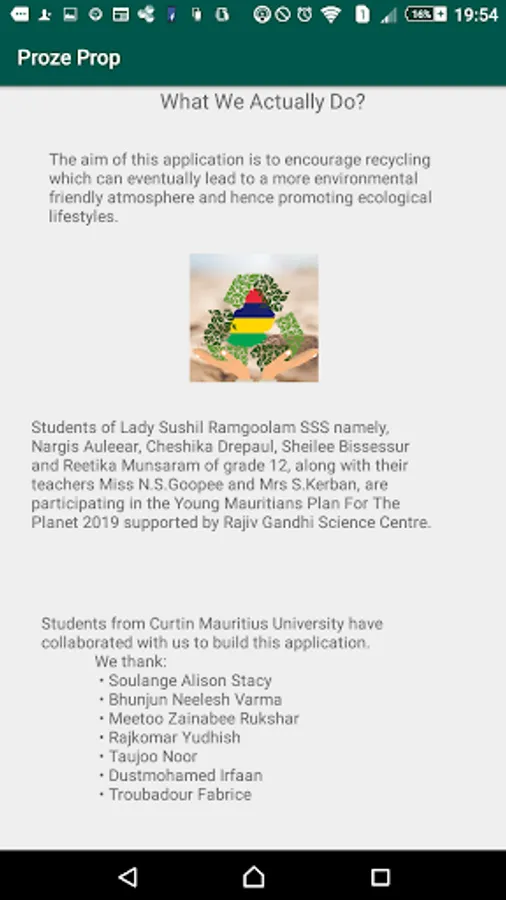 16% 19:54

Proze Prop

What We Actually Do?

The aim of this application is to encourage recycling which can eventually lead to a more environmental friendly atmosphere and hence promoting ecological lifestyles.

Students of Lady Sushil Ramgoolam SSS namely, Nargis Auleear, Cheshika Drepaul, Sheilee Bissessur and Reetika Munsaram of grade 12, along with their teachers Miss N.S.Goopee and Mrs S.Kerban, are participating in the Young Mauritians Plan For The Planet 2019 supported by Rajiv Gandhi Science Centre.

Students from Curtin Mauritius University have collaborated with us to build this application.
We thank:
• Soulange Alison Stacy
• Bhunjun Neelesh Varma
• Meetoo Zainabee Rukshar
• Rajkomar Yudhish
• Taujoo Noor
• Dustmohamed Irfaan
• Troubadour Fabrice